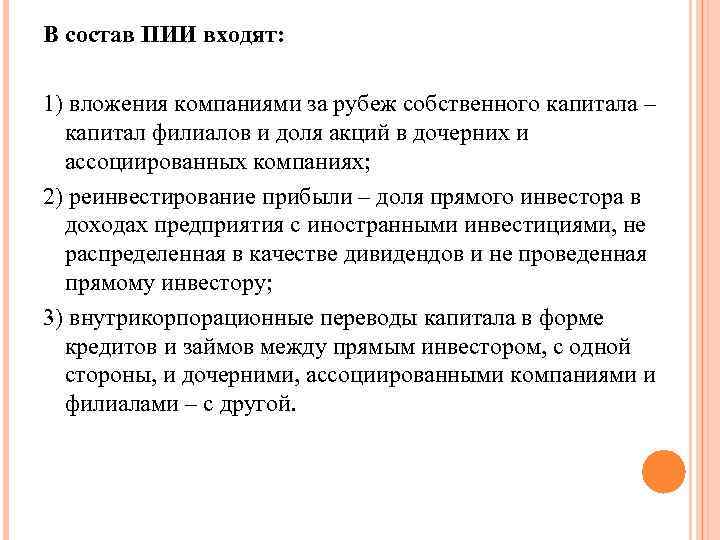 В состав ПИИ входят:

1) вложения компаниями за рубеж собственного капитала – капитал филиалов и доля акций в дочерних и ассоциированных компаниях;

2) реинвестирование прибыли – доля прямого инвестора в доходах предприятия с иностранными инвестициями, не распределенная в качестве дивидендов и не проведенная прямому инвестору;

3) внутрикорпорационные переводы капитала в форме кредитов и займов между прямым инвестором, с одной стороны, и дочерними, ассоциированными компаниями и филиалами – с другой.